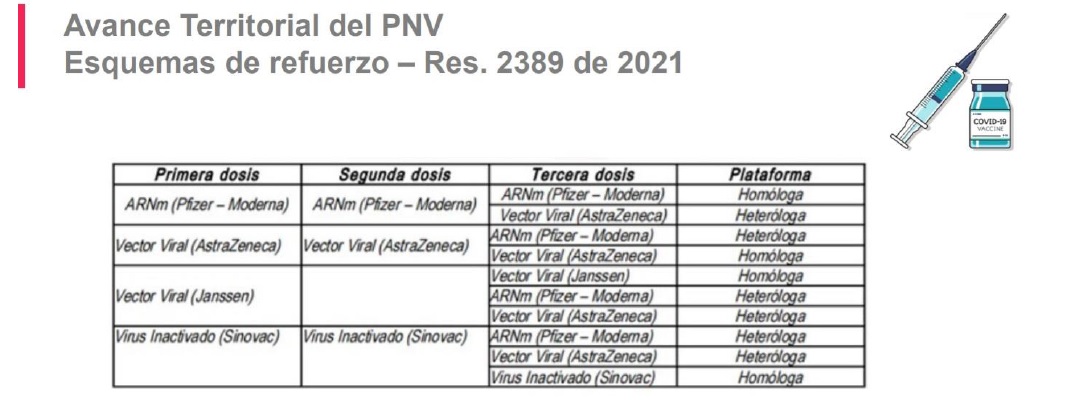 Avance Territorial del PNV
Esquemas de refuerzo – Res. 2389 de 2021

COVID-19 VACCINE

| Primera dosis | Segunda dosis | Tercera dosis | Plataforma |
|---|---|---|---|
| ARNm (Pfizer – Moderna) | ARNm (Pfizer – Moderna) | ARNm (Pfizer – Moderna) | Homóloga |
| | | Vector Viral (AstraZeneca) | Heteróloga |
| Vector Viral (AstraZeneca) | Vector Viral (AstraZeneca) | ARNm (Pfizer – Moderna) | Heteróloga |
| | | Vector Viral (AstraZeneca) | Homóloga |
| Vector Viral (Janssen) | | Vector Viral (Janssen) | Homóloga |
| | | ARNm (Pfizer – Moderna) | Heteróloga |
| | | Vector Viral (AstraZeneca) | Heteróloga |
| Virus Inactivado (Sinovac) | Virus Inactivado (Sinovac) | ARNm (Pfizer – Moderna) | Heteróloga |
| | | Vector Viral (AstraZeneca) | Heteróloga |
| | | Virus Inactivado (Sinovac) | Homóloga |